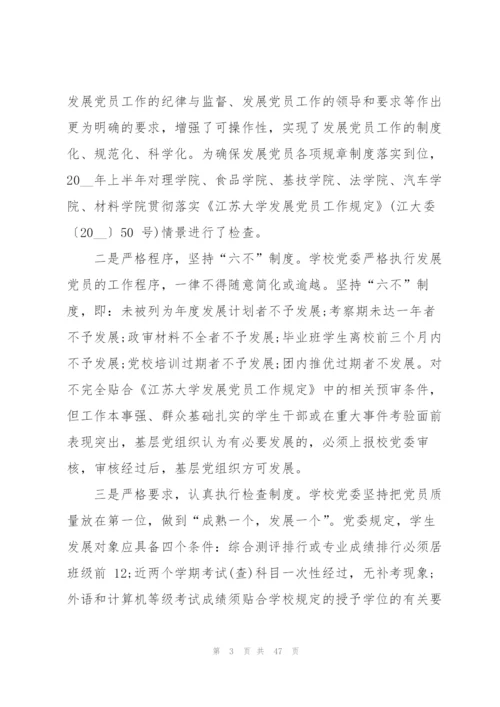 发展党员工作的纪律与监督、发展党员工作的领导和要求等作出更为明确的要求，增强了可操作性，实现了发展党员工作的制度化、规范化、科学化。为确保发展党员各项规章制度落实到位，20__年上半年对理学院、食品学院、基技学院、法学院、汽车学院、材料学院贯彻落实《江苏大学发展党员工作规定》(江大委〔20__〕50 号)情景进行了检查。

二是严格程序，坚持“六不”制度。学校党委严格执行发展党员的工作程序，一律不得随意简化或逾越。坚持“六不”制度，即：未被列为年度发展计划者不予发展;考察期未达一年者不予发展;政审材料不全者不予发展;毕业班学生离校前三个月内不予发展;党校培训过期者不予发展;团内推优过期者不发展。对不完全贴合《江苏大学发展党员工作规定》中的相关预审条件，但工作本事强、群众基础扎实的学生干部或在重大事件考验面前表现突出，基层党组织认为有必要发展的，必须上报校党委审核，审核经过后，基层党组织方可发展。

三是严格要求，认真执行检查制度。学校党委坚持把党员质量放在第一位，做到“成熟一个，发展一个”。党委规定，学生发展对象应具备四个条件：综合测评排行或专业成绩排行必须居班级前 12;近两个学期考试(查)科目一次性经过，无补考现象;外语和计算机等级考试成绩须贴合学校规定的授予学位的有关要

第 3 页 共 47 页